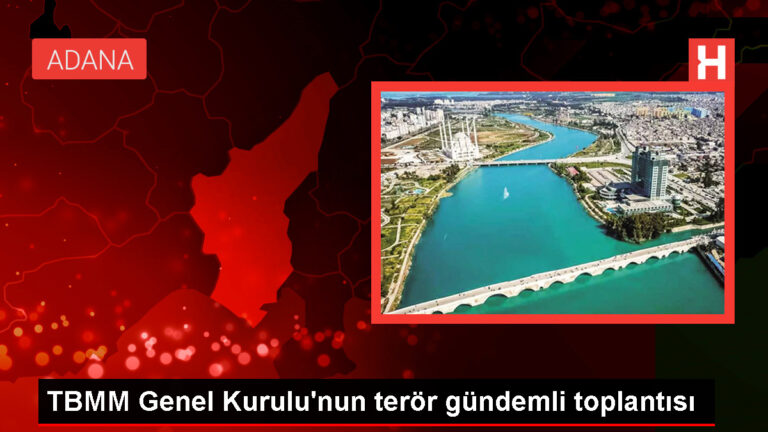 ADANA

H

TBMM Genel Kurulu'nun terör gündemli toplantısı